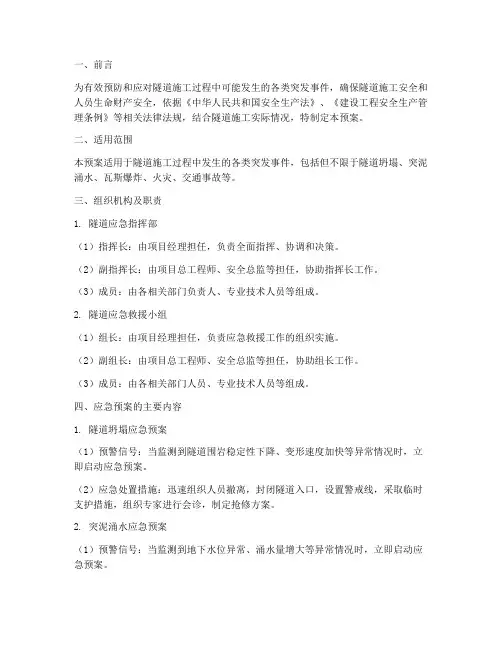 一、前言

为有效预防和应对隧道施工过程中可能发生的各类突发事件，确保隧道施工安全和人员生命财产安全，依据《中华人民共和国安全生产法》、《建设工程安全生产管理条例》等相关法律法规，结合隧道施工实际情况，特制定本预案。

二、适用范围

本预案适用于隧道施工过程中发生的各类突发事件，包括但不限于隧道坍塌、突泥涌水、瓦斯爆炸、火灾、交通事故等。

三、组织机构及职责

1. 隧道应急指挥部

（1）指挥长：由项目经理担任，负责全面指挥、协调和决策。

（2）副指挥长：由项目总工程师、安全总监等担任，协助指挥长工作。

（3）成员：由各相关部门负责人、专业技术人员等组成。

2. 隧道应急救援小组

（1）组长：由项目经理担任，负责应急救援工作的组织实施。

（2）副组长：由项目总工程师、安全总监等担任，协助组长工作。

（3）成员：由各相关部门人员、专业技术人员等组成。

四、应急预案的主要内容

1. 隧道坍塌应急预案

（1）预警信号：当监测到隧道围岩稳定性下降、变形速度加快等异常情况时，立即启动应急预案。

（2）应急处置措施：迅速组织人员撤离，封闭隧道入口，设置警戒线，采取临时支护措施，组织专家进行会诊，制定抢修方案。

2. 突泥涌水应急预案

（1）预警信号：当监测到地下水位异常、涌水量增大等异常情况时，立即启动应急预案。